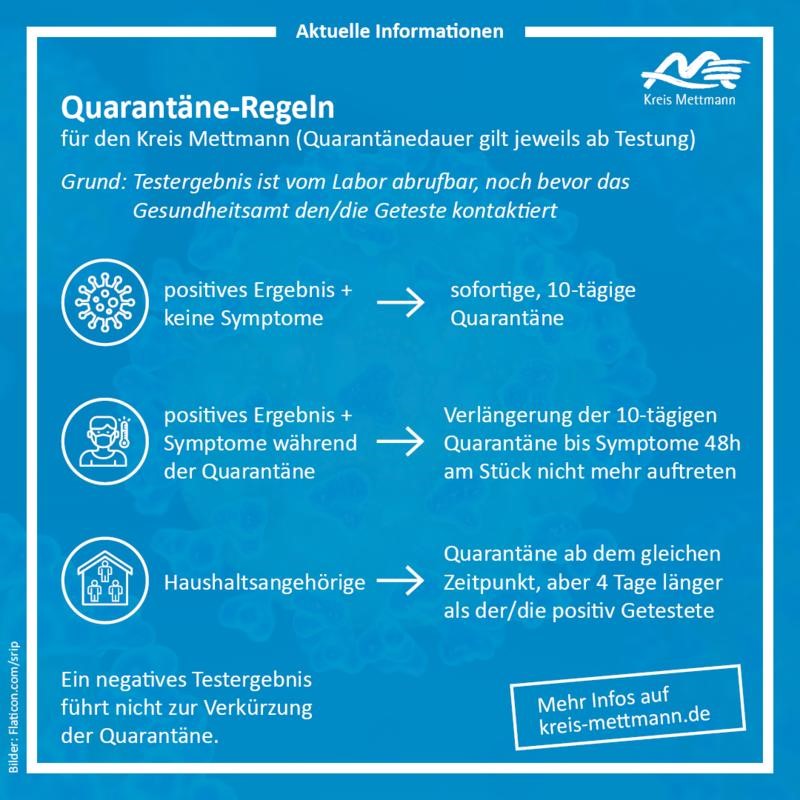 Aktuelle Informationen

Kreis Mettmann

Quarantäne-Regeln
für den Kreis Mettmann (Quarantänedauer gilt jeweils ab Testung)

Grund: Testergebnis ist vom Labor abrufbar, noch bevor das Gesundheitsamt den/die Geteste kontaktiert

positives Ergebnis + keine Symptome → sofortige, 10-tägige Quarantäne

positives Ergebnis + Symptome während der Quarantäne → Verlängerung der 10-tägigen Quarantäne bis Symptome 48h am Stück nicht mehr auftreten

Haushaltsangehörige → Quarantäne ab dem gleichen Zeitpunkt, aber 4 Tage länger als der/die positiv Getestete

Ein negatives Testergebnis führt nicht zur Verkürzung der Quarantäne.

Mehr Infos auf kreis-mettmann.de

Bilder: Flaticon.com/srip